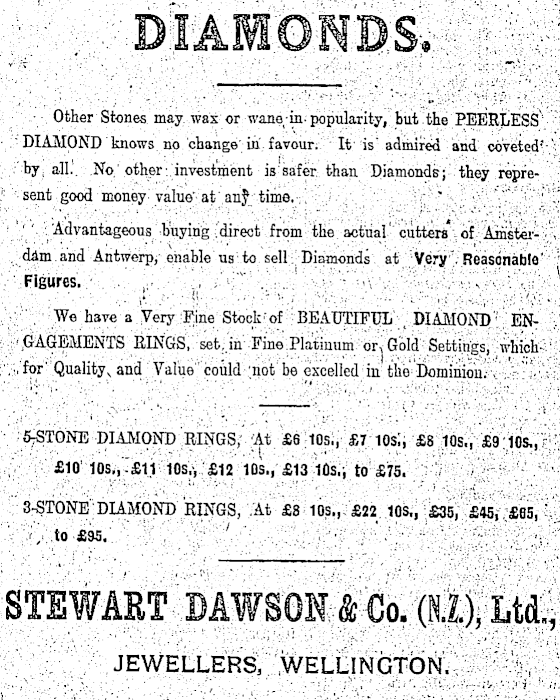 DIAMONDS.

Other Stones may wax or wane in popularity, but the PEERLESS DIAMOND knows no change in favour. It is admired and coveted by all. No other investment is safer than Diamonds; they represent good money value at any time.

Advantageous buying direct from the actual cutters of Amsterdam and Antwerp, enable us to sell Diamonds at Very Reasonable Figures.

We have a Very Fine Stock of BEAUTIFUL DIAMOND ENGAGEMENTS RINGS, set in Fine Platinum or Gold Settings, which for Quality and Value could not be excelled in the Dominion.

5-STONE DIAMOND RINGS, At £6 10s., £7 10s., £8 10s., £9 10s., £10 10s., £11 10s., £12 10s., £13 10s., to £75.

3-STONE DIAMOND RINGS, At £8 10s., £22 10s., £35, £45, £65, to £95.

STEWART DAWSON & Co. (N.Z.), Ltd.,

JEWELLERS, WELLINGTON.